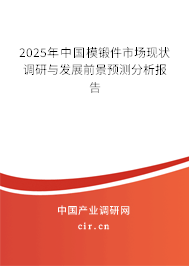 2025年中国模锻件市场现状调研与发展前景预测分析报告

中国产业调研网
cir.cn